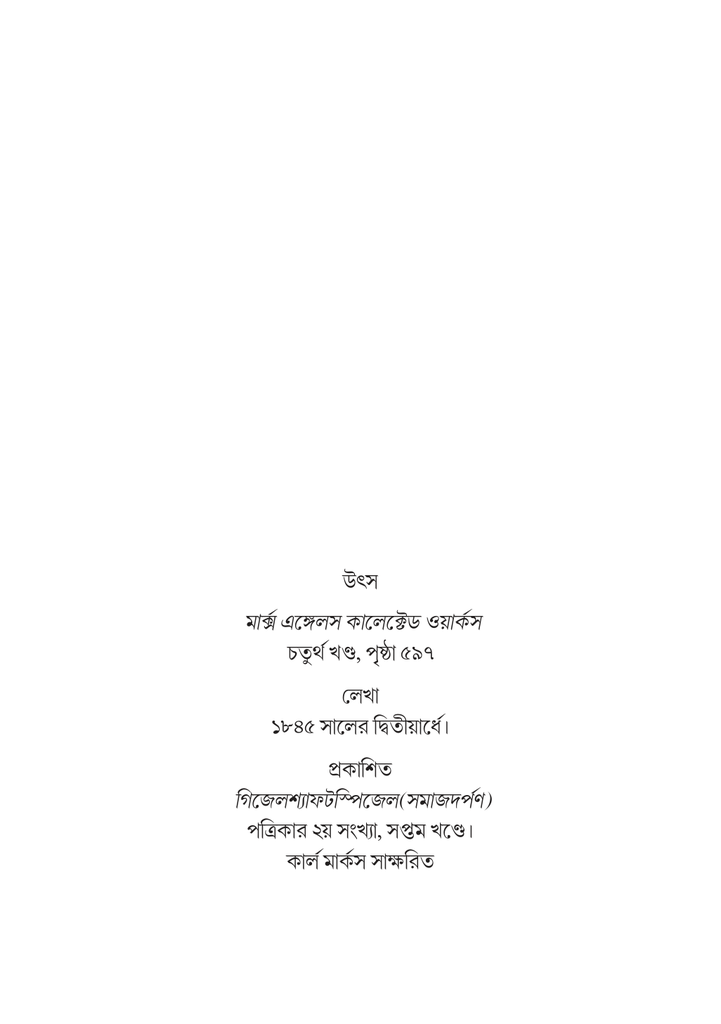 উৎস

মার্ক্স এঙ্গেলস কালেক্টেড ওয়ার্কস
চতুর্থ খণ্ড, পৃষ্ঠা ৫৯৭

লেখা
১৮৪৫ সালের দ্বিতীয়ার্ধে।

প্রকাশিত
গিজেলশ্যাফটস্পিজেল(সমাজদর্পণ)
পত্রিকার ২য় সংখ্যা, সপ্তম খণ্ডে।
কার্ল মার্কস সাক্ষরিত